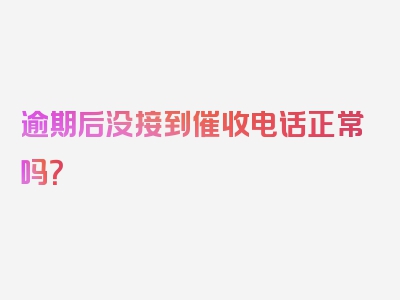 逾期后没接到催收电话正常吗？